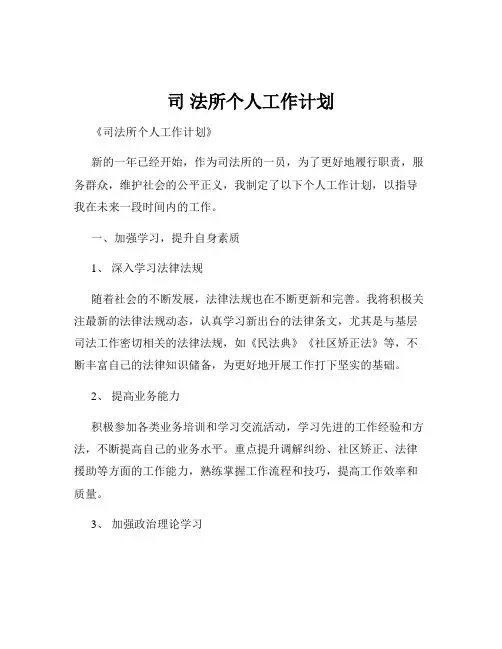 司 法所个人工作计划

《司法所个人工作计划》

新的一年已经开始，作为司法所的一员，为了更好地履行职责，服务群众，维护社会的公平正义，我制定了以下个人工作计划，以指导我在未来一段时间内的工作。

一、加强学习，提升自身素质

1、 深入学习法律法规

随着社会的不断发展，法律法规也在不断更新和完善。我将积极关注最新的法律法规动态，认真学习新出台的法律条文，尤其是与基层司法工作密切相关的法律法规，如《民法典》《社区矫正法》等，不断丰富自己的法律知识储备，为更好地开展工作打下坚实的基础。

2、 提高业务能力

积极参加各类业务培训和学习交流活动，学习先进的工作经验和方法，不断提高自己的业务水平。重点提升调解纠纷、社区矫正、法律援助等方面的工作能力，熟练掌握工作流程和技巧，提高工作效率和质量。

3、 加强政治理论学习